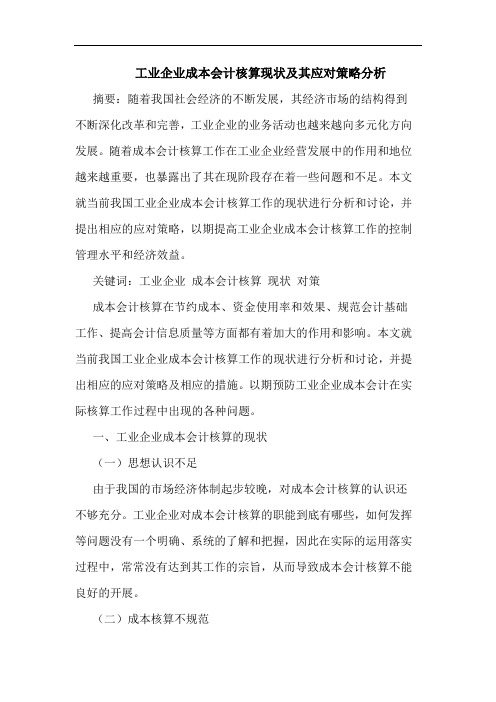 工业企业成本会计核算现状及其应对策略分析

摘要：随着我国社会经济的不断发展，其经济市场的结构得到不断深化改革和完善，工业企业的业务活动也越来越向多元化方向发展。随着成本会计核算工作在工业企业经营发展中的作用和地位越来越重要，也暴露出了其在现阶段存在着一些问题和不足。本文就当前我国工业企业成本会计核算工作的现状进行分析和讨论，并提出相应的应对策略，以期提高工业企业成本会计核算工作的控制管理水平和经济效益。

关键词：工业企业 成本会计核算 现状 对策

成本会计核算在节约成本、资金使用率和效果、规范会计基础工作、提高会计信息质量等方面都有着加大的作用和影响。本文就当前我国工业企业成本会计核算工作的现状进行分析和讨论，并提出相应的应对策略及相应的措施。以期预防工业企业成本会计在实际核算工作过程中出现的各种问题。

一、工业企业成本会计核算的现状

（一）思想认识不足

由于我国的市场经济体制起步较晚，对成本会计核算的认识还不够充分。工业企业对成本会计核算的职能到底有哪些，如何发挥等问题没有一个明确、系统的了解和把握，因此在实际的运用落实过程中，常常没有达到其工作的宗旨，从而导致成本会计核算不能良好的开展。

（二）成本核算不规范